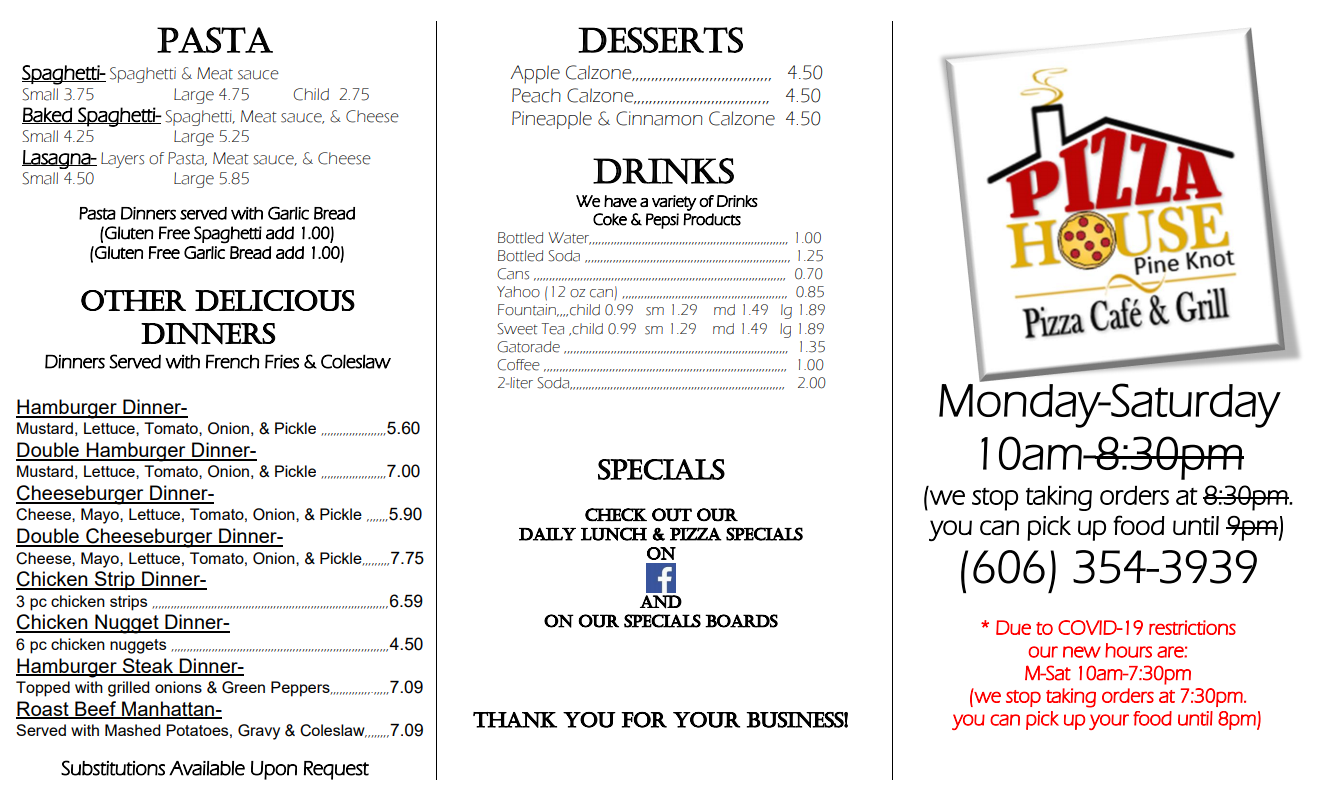 PASTA

Spaghetti- Spaghetti & Meat sauce
Small 3.75 Large 4.75 Child 2.75
Baked Spaghetti- Spaghetti, Meat sauce, & Cheese
Small 4.25 Large 5.25
Lasagna- Layers of Pasta, Meat sauce, & Cheese
Small 4.50 Large 5.85

Pasta Dinners served with Garlic Bread
(Gluten Free Spaghetti add 1.00)
(Gluten Free Garlic Bread add 1.00)

OTHER DELICIOUS DINNERS
Dinners Served with French Fries & Coleslaw

Hamburger Dinner-
Mustard, Lettuce, Tomato, Onion, & Pickle 5.60
Double Hamburger Dinner-
Mustard, Lettuce, Tomato, Onion, & Pickle 7.00
Cheeseburger Dinner-
Cheese, Mayo, Lettuce, Tomato, Onion, & Pickle 5.90
Double Cheeseburger Dinner-
Cheese, Mayo, Lettuce, Tomato, Onion, & Pickle 7.75
Chicken Strip Dinner-
3 pc chicken strips 6.59
Chicken Nugget Dinner-
6 pc chicken nuggets 4.50
Hamburger Steak Dinner-
Topped with grilled onions & Green Peppers 7.09
Roast Beef Manhattan-
Served with Mashed Potatoes, Gravy & Coleslaw 7.09

Substitutions Available Upon Request

DESSERTS
Apple Calzone 4.50
Peach Calzone 4.50
Pineapple & Cinnamon Calzone 4.50

DRINKS
We have a variety of Drinks
Coke & Pepsi Products
Bottled Water 1.00
Bottled Soda 1.25
Cans 0.70
Yahoo (12 oz can) 0.85
Fountain,,,,child 0.99 sm 1.29 md 1.49 lg 1.89
Sweet Tea ,child 0.99 sm 1.29 md 1.49 lg 1.89
Gatorade 1.35
Coffee 1.00
2-liter Soda 2.00

SPECIALS

CHECK OUT OUR
DAILY LUNCH & PIZZA SPECIALS
ON
f
AND
ON OUR SPECIALS BOARDS

THANK YOU FOR YOUR BUSINESS!

PIZZA HOUSE
Pine Knot
Pizza Café & Grill

Monday-Saturday
10am-8:30pm
(we stop taking orders at 8:30pm.
you can pick up food until 9pm)
(606) 354-3939

* Due to COVID-19 restrictions
our new hours are:
M-Sat 10am-7:30pm
(we stop taking orders at 7:30pm.
you can pick up your food until 8pm)